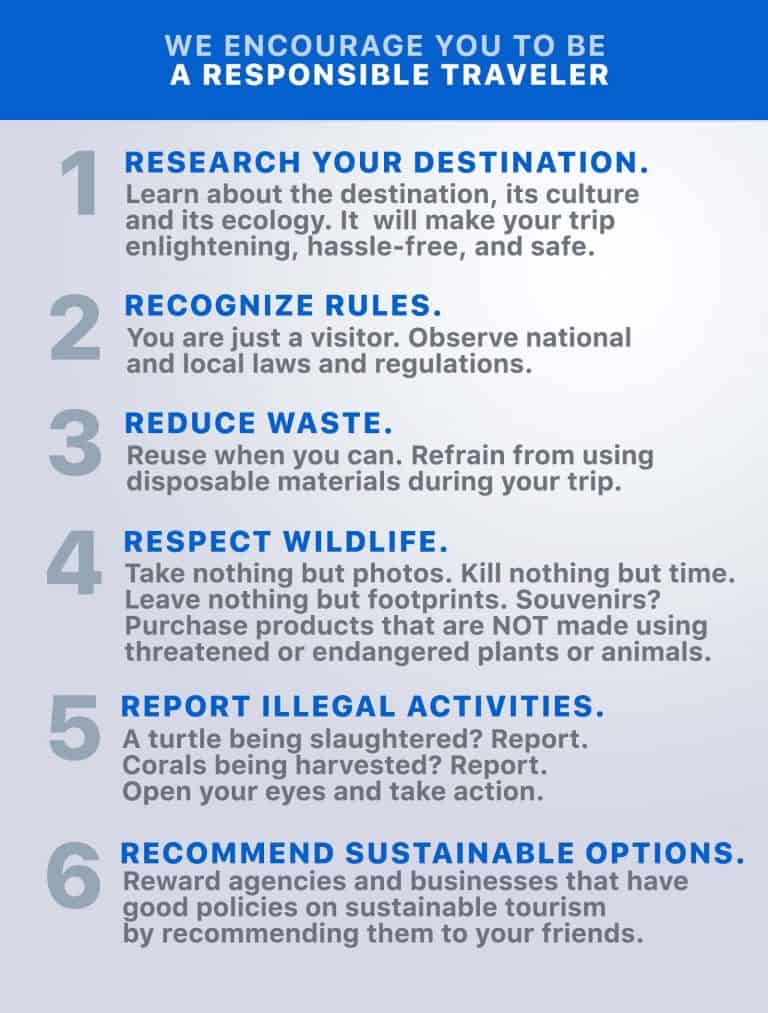 WE ENCOURAGE YOU TO BE
A RESPONSIBLE TRAVELER

1
RESEARCH YOUR DESTINATION.
Learn about the destination, its culture and its ecology. It will make your trip enlightening, hassle-free, and safe.

2
RECOGNIZE RULES.
You are just a visitor. Observe national and local laws and regulations.

3
REDUCE WASTE.
Reuse when you can. Refrain from using disposable materials during your trip.

4
RESPECT WILDLIFE.
Take nothing but photos. Kill nothing but time. Leave nothing but footprints. Souvenirs? Purchase products that are NOT made using threatened or endangered plants or animals.

5
REPORT ILLEGAL ACTIVITIES.
A turtle being slaughtered? Report.
Corals being harvested? Report.
Open your eyes and take action.

6
RECOMMEND SUSTAINABLE OPTIONS.
Reward agencies and businesses that have good policies on sustainable tourism by recommending them to your friends.